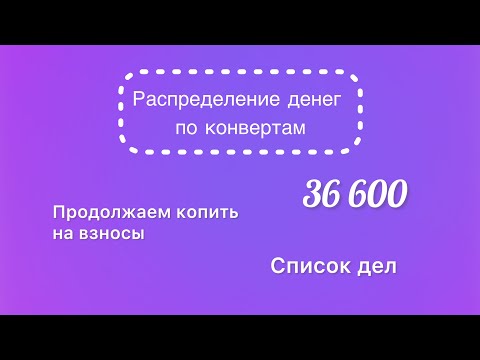 Распределение денег по конвертам

36 600

Продолжаем копить на взносы

Список дел